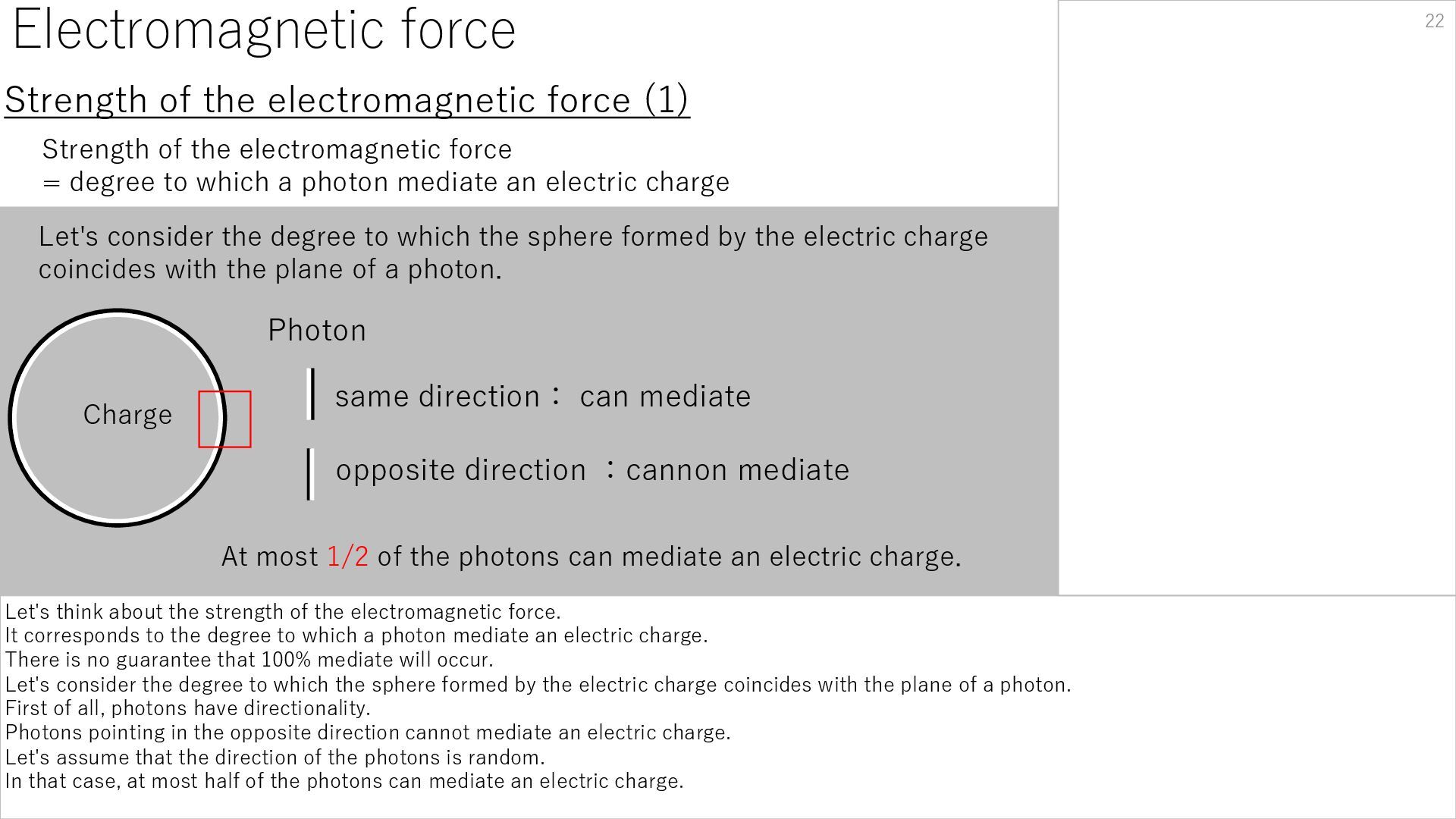 Electromagnetic force

22

Strength of the electromagnetic force (1)

Strength of the electromagnetic force
= degree to which a photon mediate an electric charge

Let's consider the degree to which the sphere formed by the electric charge coincides with the plane of a photon.

Charge

Photon

same direction： can mediate

opposite direction ：cannon mediate

At most 1/2 of the photons can mediate an electric charge.

Let's think about the strength of the electromagnetic force.
It corresponds to the degree to which a photon mediate an electric charge.
There is no guarantee that 100% mediate will occur.
Let's consider the degree to which the sphere formed by the electric charge coincides with the plane of a photon.
First of all, photons have directionality.
Photons pointing in the opposite direction cannot mediate an electric charge.
Let's assume that the direction of the photons is random.
In that case, at most half of the photons can mediate an electric charge.